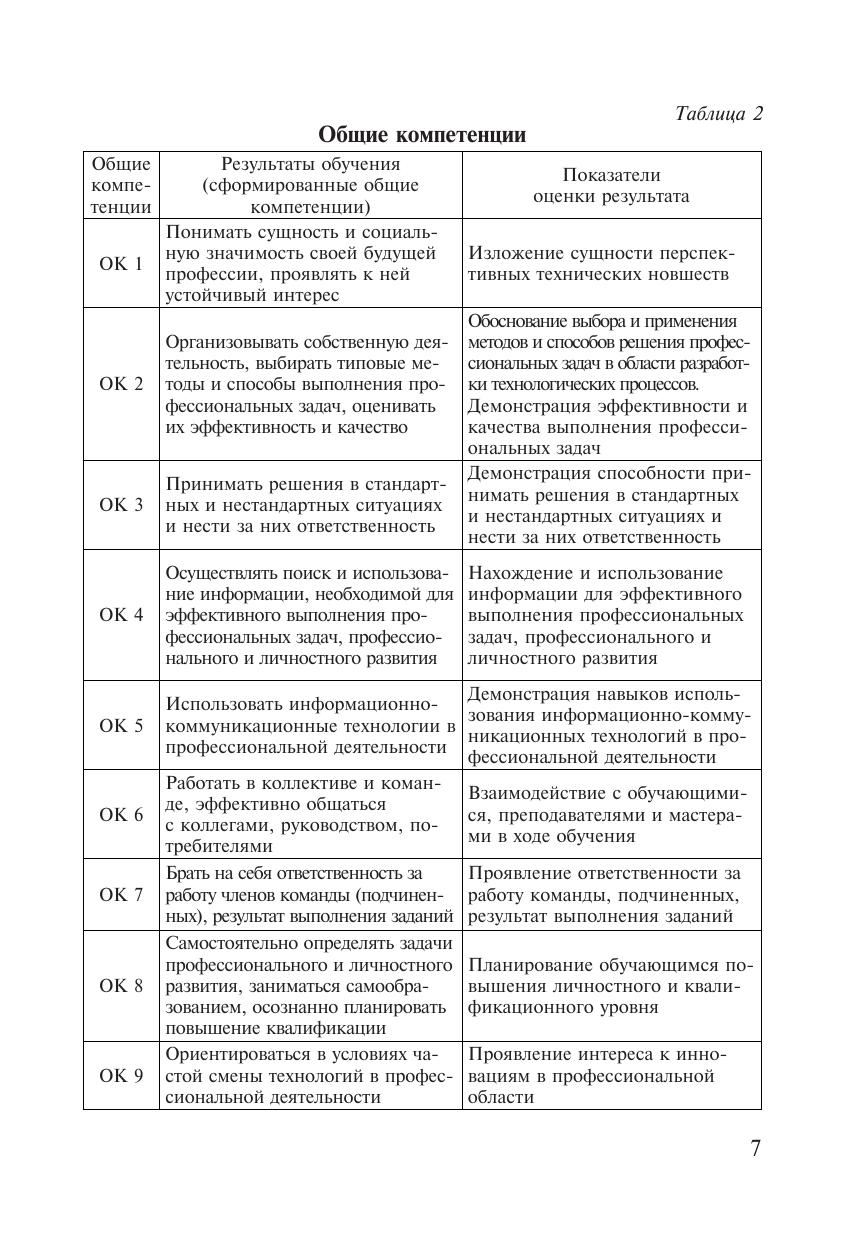 Таблица 2

Общие компетенции

| Общие компетенции | Результаты обучения (сформированные общие компетенции) | Показатели оценки результата |
|---|---|---|
| ОК 1 | Понимать сущность и социальную значимость своей будущей профессии, проявлять к ней устойчивый интерес | Изложение сущности перспективных технических новшеств |
| ОК 2 | Организовывать собственную деятельность, выбирать типовые методы и способы выполнения профессиональных задач, оценивать их эффективность и качество | Обоснование выбора и применения методов и способов решения профессиональных задач в области разработки технологических процессов. Демонстрация эффективности и качества выполнения профессиональных задач |
| ОК 3 | Принимать решения в стандартных и нестандартных ситуациях и нести за них ответственность | Демонстрация способности принимать решения в стандартных и нестандартных ситуациях и нести за них ответственность |
| ОК 4 | Осуществлять поиск и использование информации, необходимой для эффективного выполнения профессиональных задач, профессионального и личностного развития | Нахождение и использование информации для эффективного выполнения профессиональных задач, профессионального и личностного развития |
| ОК 5 | Использовать информационно-коммуникационные технологии в профессиональной деятельности | Демонстрация навыков использования информационно-коммуникационных технологий в профессиональной деятельности |
| ОК 6 | Работать в коллективе и команде, эффективно общаться с коллегами, руководством, потребителями | Взаимодействие с обучающимися, преподавателями и мастерами в ходе обучения |
| ОК 7 | Брать на себя ответственность за работу членов команды (подчиненных), результат выполнения заданий | Проявление ответственности за работу команды, подчиненных, результат выполнения заданий |
| ОК 8 | Самостоятельно определять задачи профессионального и личностного развития, заниматься самообразованием, осознанно планировать повышение квалификации | Планирование обучающимся повышения личностного и квалификационного уровня |
| ОК 9 | Ориентироваться в условиях частой смены технологий в профессиональной деятельности | Проявление интереса к инновациям в профессиональной области |

7